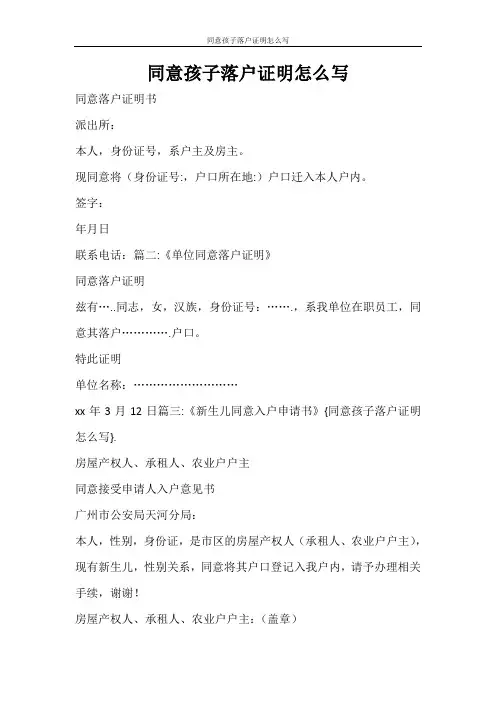 同意孩子落户证明怎么写

同意孩子落户证明怎么写

同意落户证明书

派出所：

本人，身份证号，系户主及房主。

现同意将（身份证号:，户口所在地:）户口迁入本人户内。

签字：

年月日

联系电话：篇二:《单位同意落户证明》

同意落户证明

兹有…..同志，女，汉族，身份证号：…….，系我单位在职员工，同意其落户………….户口。

特此证明

单位名称：………………………

xx 年 3 月 12 日篇三:《新生儿同意入户申请书》{同意孩子落户证明怎么写}.

房屋产权人、承租人、农业户户主

同意接受申请人入户意见书

广州市公安局天河分局：

本人，性别，身份证，是市区的房屋产权人（承租人、农业户户主），现有新生儿，性别关系，同意将其户口登记入我户内，请予办理相关手续，谢谢！

房屋产权人、承租人、农业户户主：（盖章）